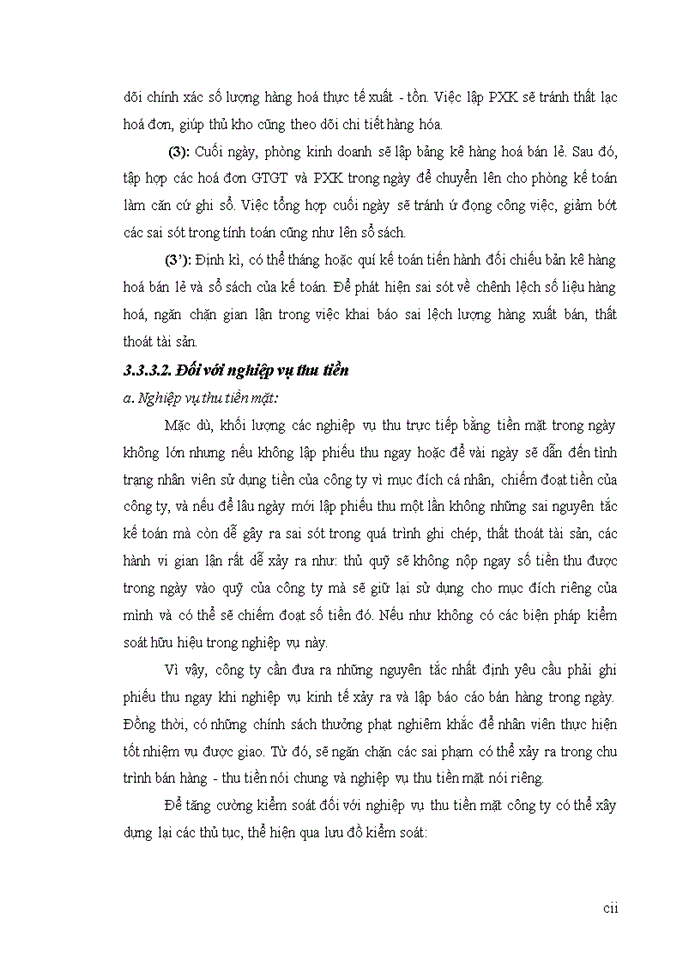 dõi chính xác số lượng hàng hoá thực tế xuất - tồn. Việc lập PXK sẽ tránh thất lạc hoá đơn, giúp thủ kho cũng theo dõi chi tiết hàng hóa.

(3): Cuối ngày, phòng kinh doanh sẽ lập bảng kê hàng hoá bán lẻ. Sau đó, tập hợp các hoá đơn GTGT và PXK trong ngày để chuyển lên cho phòng kế toán làm căn cứ ghi sổ. Việc tổng hợp cuối ngày sẽ tránh ứ đọng công việc, giảm bớt các sai sót trong tính toán cũng như lên sổ sách.

(3'): Định kì, có thể tháng hoặc quí kế toán tiến hành đối chiếu bản kê hàng hoá bán lẻ và sổ sách của kế toán. Để phát hiện sai sót về chênh lệch số liệu hàng hoá, ngăn chặn gian lận trong việc khai báo sai lệch lượng hàng xuất bán, thất thoát tài sản.

3.3.3.2. Đối với nghiệp vụ thu tiền

a. Nghiệp vụ thu tiền mặt:

Mặc dù, khối lượng các nghiệp vụ thu trực tiếp bằng tiền mặt trong ngày không lớn nhưng nếu không lập phiếu thu ngay hoặc để vài ngày sẽ dẫn đến tình trạng nhân viên sử dụng tiền của công ty vì mục đích cá nhân, chiếm đoạt tiền của công ty, và nếu để lâu ngày mới lập phiếu thu một lần không những sai nguyên tắc kế toán mà còn dễ gây ra sai sót trong quá trình ghi chép, thất thoát tài sản, các hành vi gian lận rất dễ xảy ra như: thủ quỹ sẽ không nộp ngay số tiền thu được trong ngày vào quỹ của công ty mà sẽ giữ lại sử dụng cho mục đích riêng của mình và có thể sẽ chiếm đoạt số tiền đó. Nếu như không có các biện pháp kiểm soát hữu hiệu trong nghiệp vụ này.

Vì vậy, công ty cần đưa ra những nguyên tắc nhất định yêu cầu phải ghi phiếu thu ngay khi nghiệp vụ kinh tế xảy ra và lập báo cáo bán hàng trong ngày. Đồng thời, có những chính sách thưởng phạt nghiêm khắc để nhân viên thực hiện tốt nhiệm vụ được giao. Từ đó, sẽ ngăn chặn các sai phạm có thể xảy ra trong chu trình bán hàng - thu tiền nói chung và nghiệp vụ thu tiền mặt nói riêng.

Để tăng cường kiểm soát đối với nghiệp vụ thu tiền mặt công ty có thể xây dựng lại các thủ tục, thể hiện qua lưu đồ kiểm soát:

cii